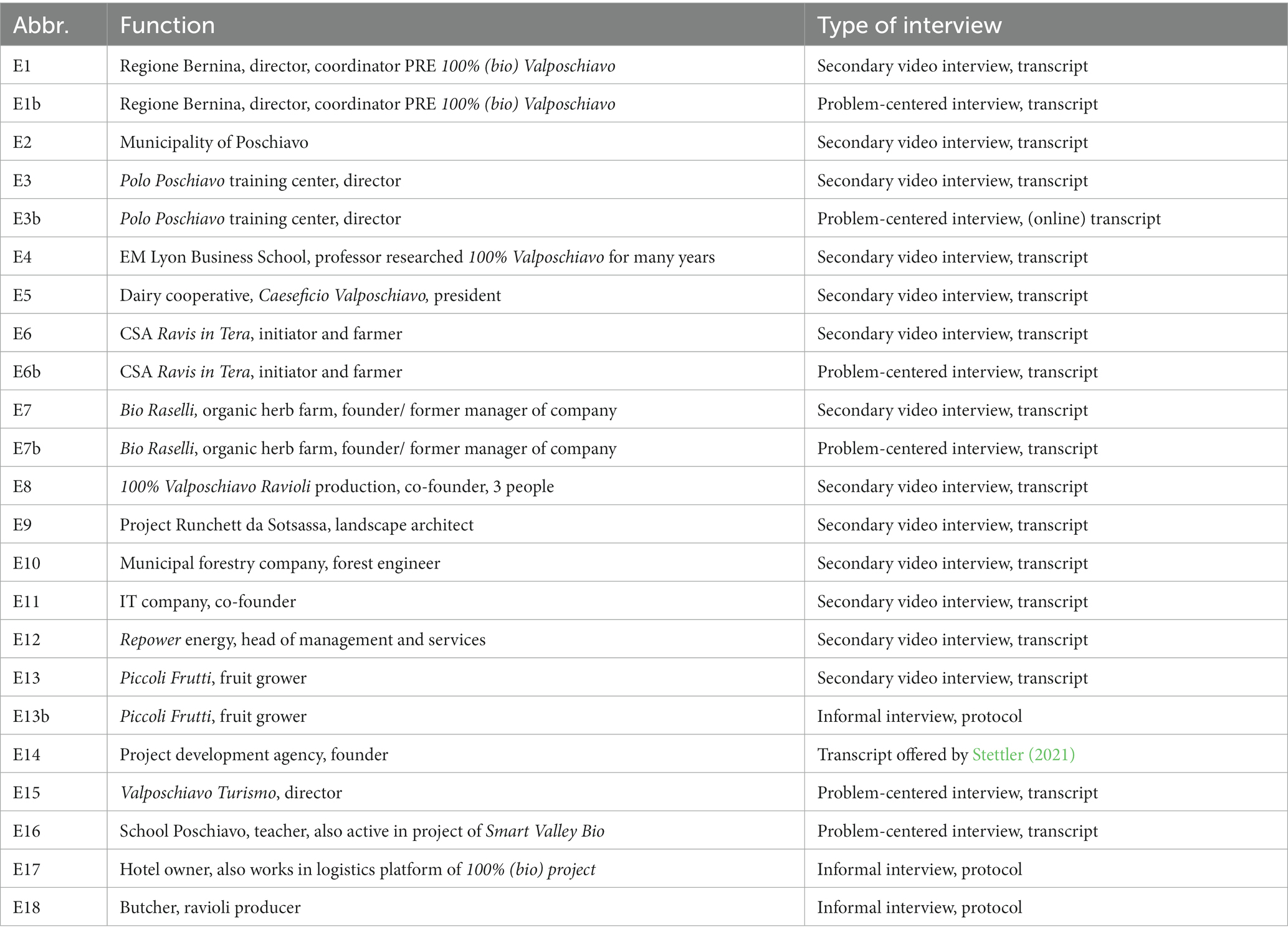 | Abbr. | Function | Type of interview |
|---|---|---|
| E1 | Regione Bernina, director, coordinator PRE 100% (bio) Valposchiavo | Secondary video interview, transcript |
| E1b | Regione Bernina, director, coordinator PRE 100% (bio) Valposchiavo | Problem-centered interview, transcript |
| E2 | Municipality of Poschiavo | Secondary video interview, transcript |
| E3 | Polo Poschiavo training center, director | Secondary video interview, transcript |
| E3b | Polo Poschiavo training center, director | Problem-centered interview, (online) transcript |
| E4 | EM Lyon Business School, professor researched 100% Valposchiavo for many years | Secondary video interview, transcript |
| E5 | Dairy cooperative, Caeseficio Valposchiavo, president | Secondary video interview, transcript |
| E6 | CSA Ravis in Tera, initiator and farmer | Secondary video interview, transcript |
| E6b | CSA Ravis in Tera, initiator and farmer | Problem-centered interview, transcript |
| E7 | Bio Raselli, organic herb farm, founder/ former manager of company | Secondary video interview, transcript |
| E7b | Bio Raselli, organic herb farm, founder/ former manager of company | Problem-centered interview, transcript |
| E8 | 100% Valposchiavo Ravioli production, co-founder, 3 people | Secondary video interview, transcript |
| E9 | Project Runchett da Sotsassa, landscape architect | Secondary video interview, transcript |
| E10 | Municipal forestry company, forest engineer | Secondary video interview, transcript |
| E11 | IT company, co-founder | Secondary video interview, transcript |
| E12 | Repower energy, head of management and services | Secondary video interview, transcript |
| E13 | Piccoli Frutti, fruit grower | Secondary video interview, transcript |
| E13b | Piccoli Frutti, fruit grower | Informal interview, protocol |
| E14 | Project development agency, founder | Transcript offered by Stettler (2021) |
| E15 | Valposchiavo Turismo, director | Problem-centered interview, transcript |
| E16 | School Poschiavo, teacher, also active in project of Smart Valley Bio | Problem-centered interview, transcript |
| E17 | Hotel owner, also works in logistics platform of 100% (bio) project | Informal interview, protocol |
| E18 | Butcher, ravioli producer | Informal interview, protocol |